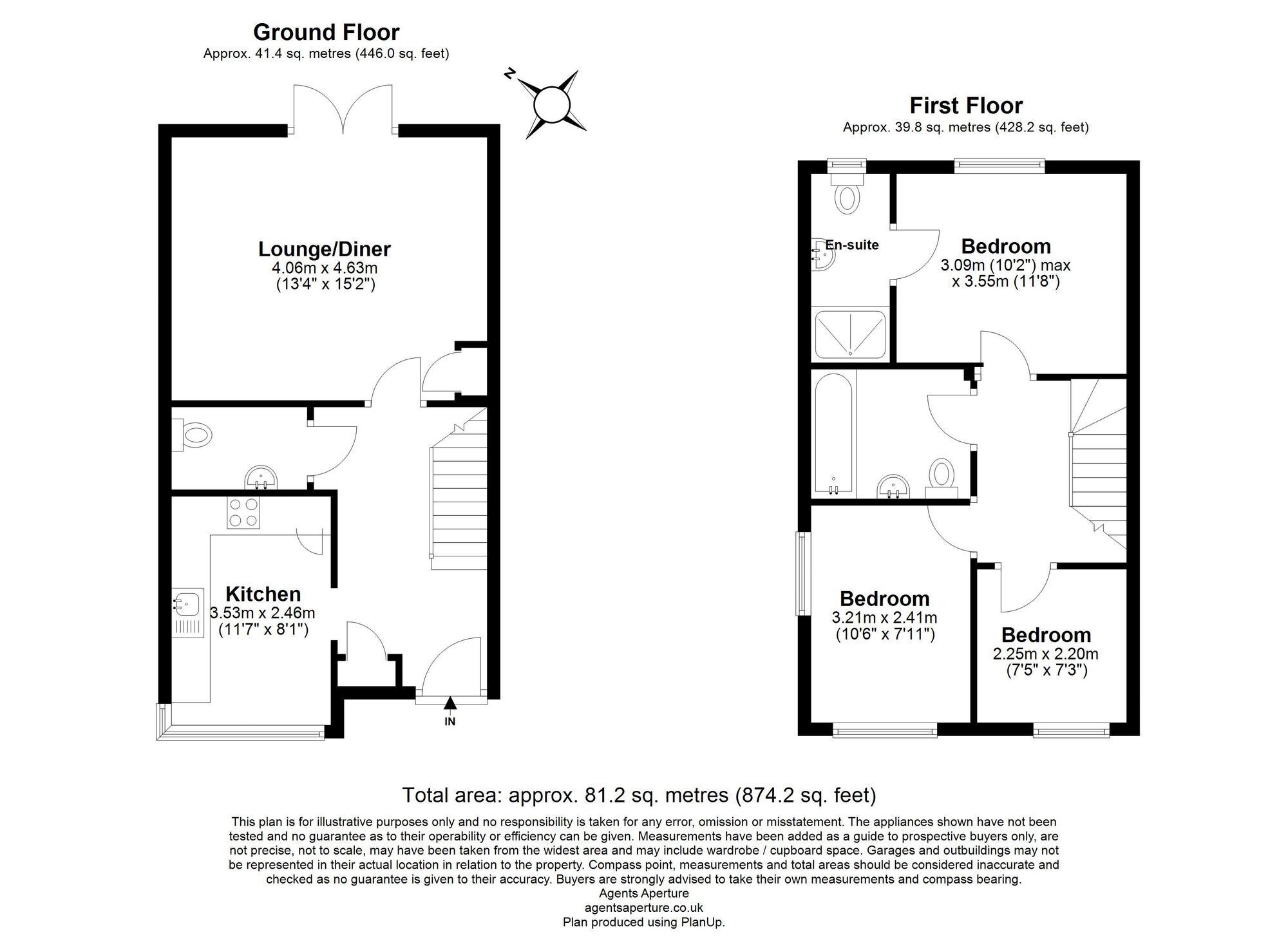 Ground Floor
Approx. 41.4 sq. metres (446.0 sq. feet)

N

Lounge/Diner
4.06m x 4.63m
(13'4" x 15'2")

Kitchen
3.53m x 2.46m
(11'7" x 8'1")

IN

First Floor
Approx. 39.8 sq. metres (428.2 sq. feet)

En-suite

Bedroom
3.09m (10'2") max
x 3.55m (11'8")

Bedroom
3.21m x 2.41m
(10'6" x 7'11")

Bedroom
2.25m x 2.20m
(7'5" x 7'3")

Total area: approx. 81.2 sq. metres (874.2 sq. feet)

This plan is for illustrative purposes only and no responsibility is taken for any error, omission or misstatement. The appliances shown have not been tested and no guarantee as to their operability or efficiency can be given. Measurements have been added as a guide to prospective buyers only, are not precise, not to scale, may have been taken from the widest area and may include wardrobe / cupboard space. Garages and outbuildings may not be represented in their actual location in relation to the property. Compass point, measurements and total areas should be considered inaccurate and checked as no guarantee is given to their accuracy. Buyers are strongly advised to take their own measurements and compass bearing.
Agents Aperture
agentsaperture.co.uk
Plan produced using PlanUp.